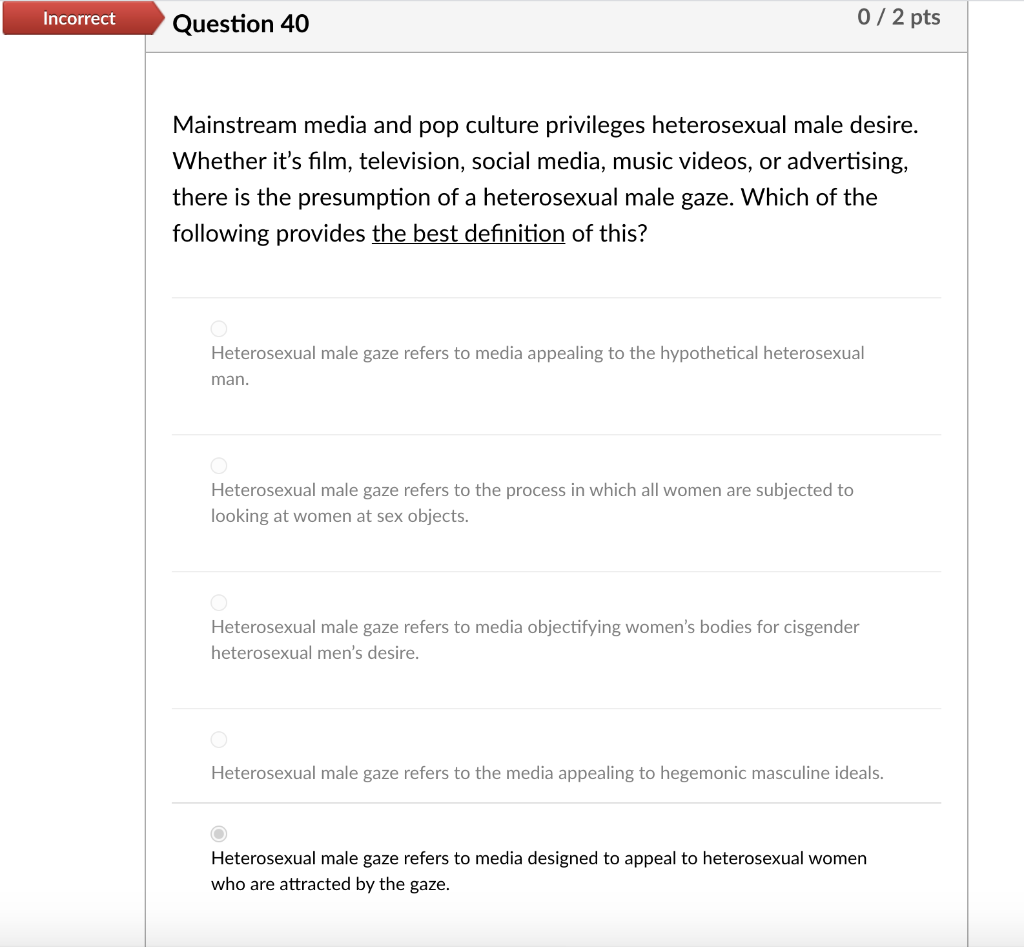 Incorrect

Question 40

0 / 2 pts

Mainstream media and pop culture privileges heterosexual male desire. Whether it's film, television, social media, music videos, or advertising, there is the presumption of a heterosexual male gaze. Which of the following provides the best definition of this?

Heterosexual male gaze refers to media appealing to the hypothetical heterosexual man.

Heterosexual male gaze refers to the process in which all women are subjected to looking at women at sex objects.

Heterosexual male gaze refers to media objectifying women's bodies for cisgender heterosexual men's desire.

Heterosexual male gaze refers to the media appealing to hegemonic masculine ideals.

Heterosexual male gaze refers to media designed to appeal to heterosexual women who are attracted by the gaze.